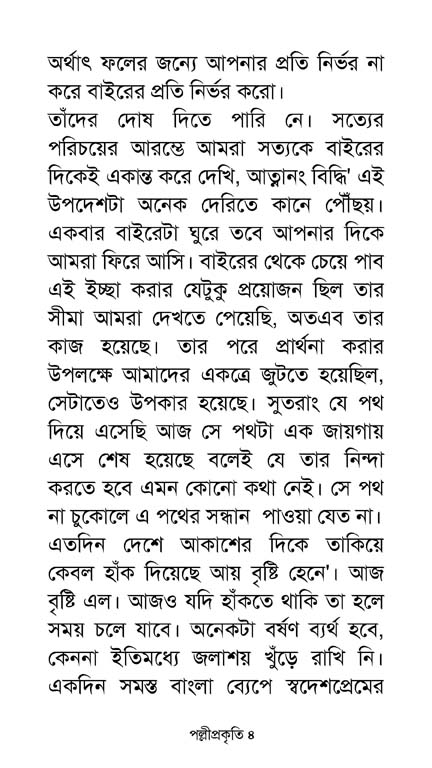 অর্থাৎ ফলের জন্যে আপনার প্রতি নির্ভর না করে বাইরের প্রতি নির্ভর করো।

তাঁদের দোষ দিতে পারি নে। সত্যের পরিচয়ের আরম্ভে আমরা সত্যকে বাইরের দিকেই একান্ত করে দেখি, আত্মানং বিদ্ধি' এই উপদেশটা অনেক দেরিতে কানে পৌঁছয়। একবার বাইরেটা ঘুরে তবে আপনার দিকে আমরা ফিরে আসি। বাইরের থেকে চেয়ে পাব এই ইচ্ছা করার যেটুকু প্রয়োজন ছিল তার সীমা আমরা দেখতে পেয়েছি, অতএব তার কাজ হয়েছে। তার পরে প্রার্থনা করার উপলক্ষে আমাদের একত্রে জুটতে হয়েছিল, সেটাতেও উপকার হয়েছে। সুতরাং যে পথ দিয়ে এসেছি আজ সে পথটা এক জায়গায় এসে শেষ হয়েছে বলেই যে তার নিন্দা করতে হবে এমন কোনো কথা নেই। সে পথ না চুকোলে এ পথের সন্ধান পাওয়া যেত না। এতদিন দেশে আকাশের দিকে তাকিয়ে কেবল হাঁক দিয়েছে আয় বৃষ্টি হেনে'। আজ বৃষ্টি এল। আজও যদি হাঁকতে থাকি তা হলে সময় চলে যাবে। অনেকটা বর্ষণ ব্যর্থ হবে, কেননা ইতিমধ্যে জলাশয় খুঁড়ে রাখি নি। একদিন সমস্ত বাংলা ব্যেপে স্বদেশপ্রেমের

পল্লীপ্রকৃতি ৪